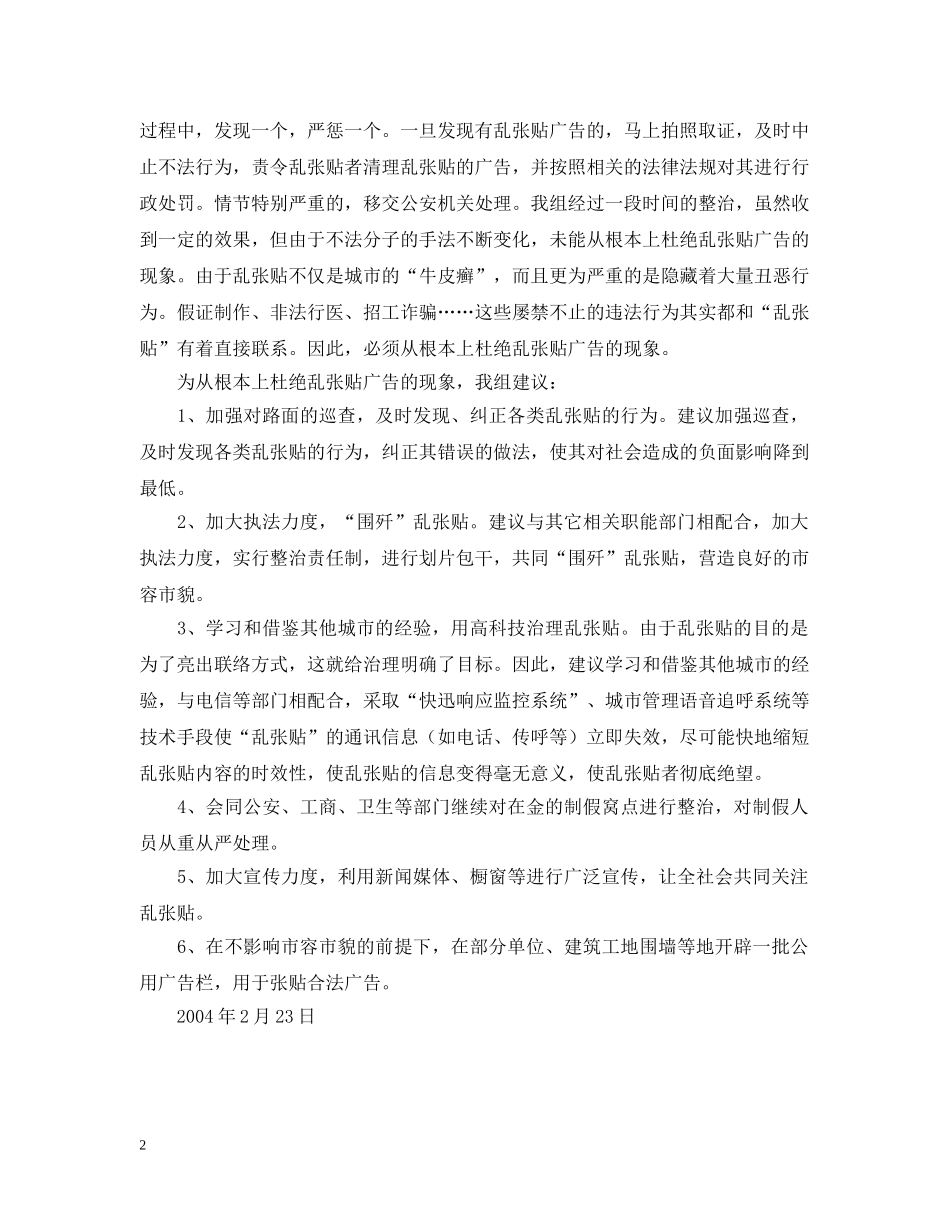 过程中，发现一个，严惩一个。一旦发现有乱张贴广告的，马上拍照取证，及时中止不法行为，责令乱张贴者清理乱张贴的广告，并按照相关的法律法规对其进行行政处罚。情节特别严重的，移交公安机关处理。我组经过一段时间的整治，虽然收到一定的效果，但由于不法分子的手法不断变化，未能从根本上杜绝乱张贴广告的现象。由于乱张贴不仅是城市的“牛皮癣”，而且更为严重的是隐藏着大量丑恶行为。假证制作、非法行医、招工诈骗……这些屡禁不止的违法行为其实都和“乱张贴”有着直接联系。因此，必须从根本上杜绝乱张贴广告的现象。

为从根本上杜绝乱张贴广告的现象，我组建议：

1、加强对路面的巡查，及时发现、纠正各类乱张贴的行为。建议加强巡查，及时发现各类乱张贴的行为，纠正其错误的做法，使其对社会造成的负面影响降到最低。

2、加大执法力度，“围歼”乱张贴。建议与其它相关职能部门相配合，加大执法力度，实行整治责任制，进行划片包干，共同“围歼”乱张贴，营造良好的市容市貌。

3、学习和借鉴其他城市的经验，用高科技治理乱张贴。由于乱张贴的目的是为了亮出联络方式，这就给治理明确了目标。因此，建议学习和借鉴其他城市的经验，与电信等部门相配合，采取“快迅响应监控系统”、城市管理语音追呼系统等技术手段使“乱张贴”的通讯信息（如电话、传呼等）立即失效，尽可能快地缩短乱张贴内容的时效性，使乱张贴的信息变得毫无意义，使乱张贴者彻底绝望。

4、会同公安、工商、卫生等部门继续对在金的制假窝点进行整治，对制假人员从重从严处理。

5、加大宣传力度，利用新闻媒体、橱窗等进行广泛宣传，让全社会共同关注乱张贴。

6、在不影响市容市貌的前提下，在部分单位、建筑工地围墙等地开辟一批公用广告栏，用于张贴合法广告。

2004 年 2 月 23 日

2